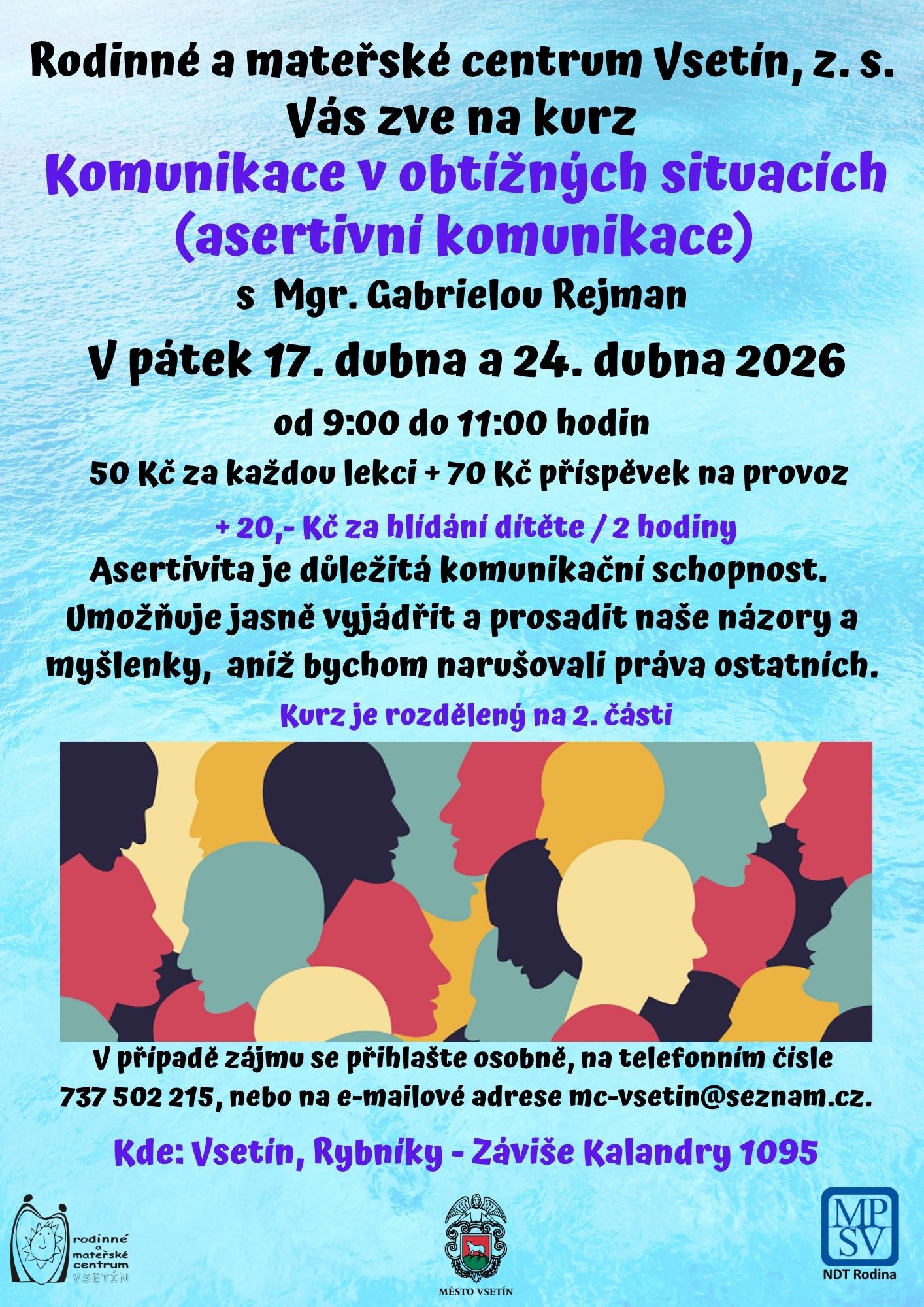 Rodinné a mateřské centrum Vsetín, z. s.
Vás zve na kurz
Komunikace v obtížných situacích
(asertivní komunikace)
s Mgr. Gabrielou Rejman

V pátek 17. dubna a 24. dubna 2026

od 9:00 do 11:00 hodin

50 Kč za každou lekci + 70 Kč příspěvek na provoz

+ 20,- Kč za hlídání dítěte / 2 hodiny

Asertivita je důležitá komunikační schopnost. Umožňuje jasně vyjádřit a prosadit naše názory a myšlenky, aniž bychom narušovali práva ostatních.

Kurz je rozdělený na 2. části

V případě zájmu se přihlašte osobně, na telefonním čísle 737 502 215, nebo na e-mailové adrese mc-vsetin@seznam.cz.

Kde: Vsetín, Rybníky - Záviše Kalandry 1095

rodinné
a
mateřské
centrum
VSETÍN

MĚSTO VSETÍN

MP
SV
NDT Rodina